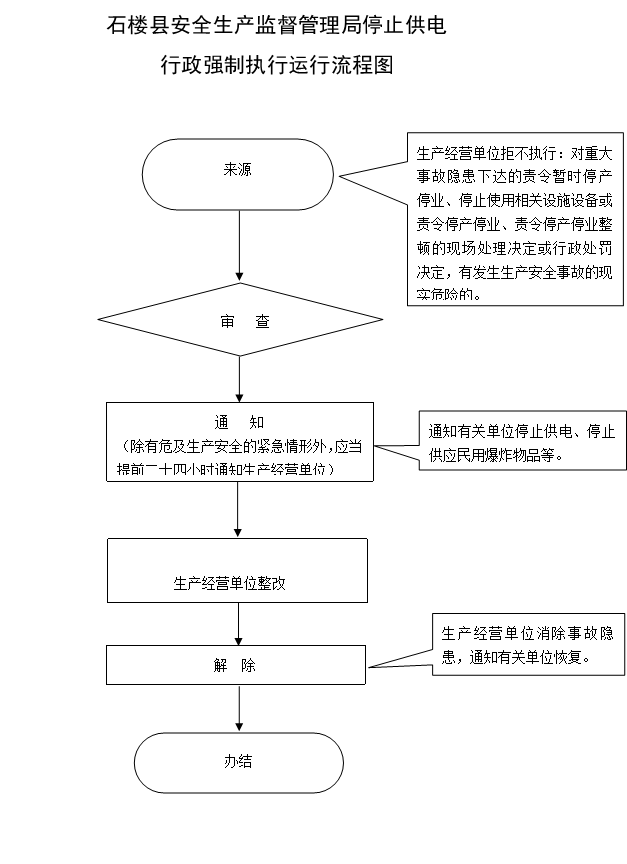 石楼县安全生产监督管理局停止供电

行政强制执行运行流程图

来源

生产经营单位拒不执行：对重大事故隐患下达的责令暂时停产停业、停止使用相关设施设备或责令停产停业、责令停产停业整顿的现场处理决定或行政处罚决定，有发生生产安全事故的现实危险的。

审 查

通 知
（除有危及生产安全的紧急情形外，应当提前二十四小时通知生产经营单位）

通知有关单位停止供电、停止供应民用爆炸物品等。

生产经营单位整改

解 除

生产经营单位消除事故隐患，通知有关单位恢复。

办结